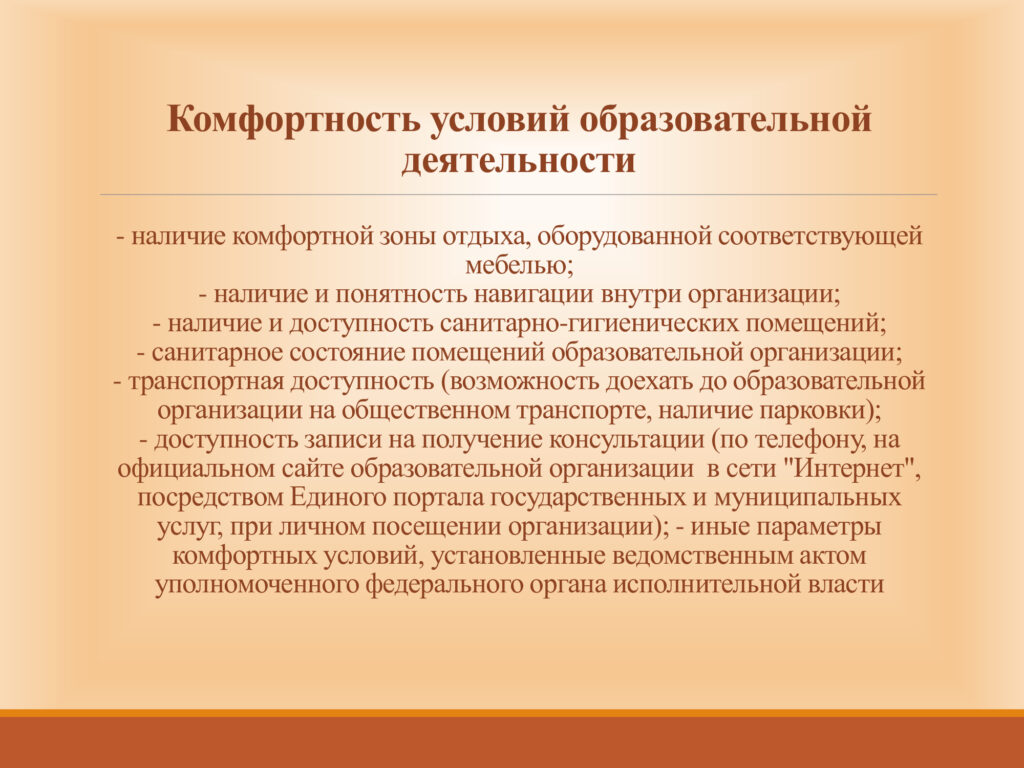 Комфортность условий образовательной деятельности

- наличие комфортной зоны отдыха, оборудованной соответствующей мебелью;
- наличие и понятность навигации внутри организации;
- наличие и доступность санитарно-гигиенических помещений;
- санитарное состояние помещений образовательной организации;
- транспортная доступность (возможность доехать до образовательной организации на общественном транспорте, наличие парковки);
- доступность записи на получение консультации (по телефону, на официальном сайте образовательной организации в сети "Интернет", посредством Единого портала государственных и муниципальных услуг, при личном посещении организации); - иные параметры комфортных условий, установленные ведомственным актом уполномоченного федерального органа исполнительной власти